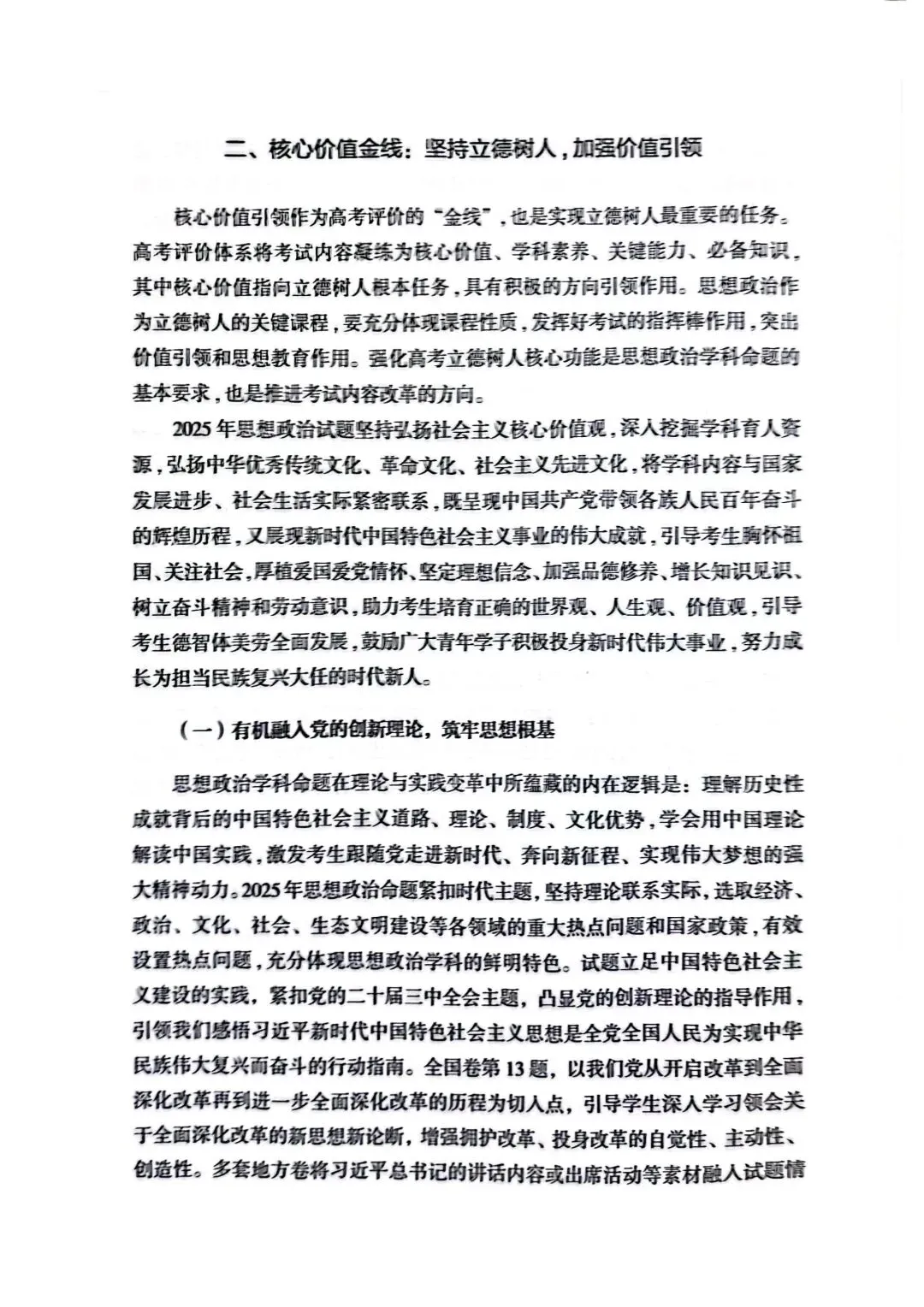 二、核心价值金线：坚持立德树人，加强价值引领

核心价值引领作为高考评价的“金线”，也是实现立德树人最重要的任务。高考评价体系将考试内容凝练为核心价值、学科素养、关键能力、必备知识，其中核心价值指向立德树人根本任务，具有积极的方向引领作用。思想政治作为立德树人的关键课程，要充分体现课程性质，发挥好考试的指挥棒作用，突出价值引领和思想教育作用。强化高考立德树人核心功能是思想政治学科命题的基本要求，也是推进考试内容改革的方向。

2025年思想政治试题坚持弘扬社会主义核心价值观，深入挖掘学科育人资源，弘扬中华优秀传统文化、革命文化、社会主义先进文化，将学科内容与国家发展进步、社会生活实际紧密联系，既呈现中国共产党带领各族人民百年奋斗的辉煌历程，又展现新时代中国特色社会主义事业的伟大成就，引导考生胸怀祖国、关注社会，厚植爱国爱党情怀、坚定理想信念、加强品德修养、增长知识见识、树立奋斗精神和劳动意识，助力考生培育正确的世界观、人生观、价值观，引导考生德智体美劳全面发展，鼓励广大青年学子积极投身新时代伟大事业，努力成长为担当民族复兴大任的时代新人。

（一）有机融入党的创新理论，筑牢思想根基

思想政治学科命题在理论与实践变革中所蕴藏的内在逻辑是：理解历史性成就背后的中国特色社会主义道路、理论、制度、文化优势，学会用中国理论解读中国实践，激发考生跟随党走进新时代、奔向新征程、实现伟大梦想的强大精神动力。2025年思想政治命题紧扣时代主题，坚持理论联系实际，选取经济、政治、文化、社会、生态文明建设等各领域的重大热点问题和国家政策，有效设置热点问题，充分体现思想政治学科的鲜明特色。试题立足中国特色社会主义建设的实践，紧扣党的二十届三中全会主题，凸显党的创新理论的指导作用，引领我们感悟习近平新时代中国特色社会主义思想是全党全国人民为实现中华民族伟大复兴而奋斗的行动指南。全国卷第13题，以我们党从开启改革到全面深化改革再到进一步全面深化改革的历程为切入点，引导学生深入学习领会关于全面深化改革的新思想新论断，增强拥护改革、投身改革的自觉性、主动性、创造性。多套地方卷将习近平总书记的讲话内容或出席活动等素材融入试题情